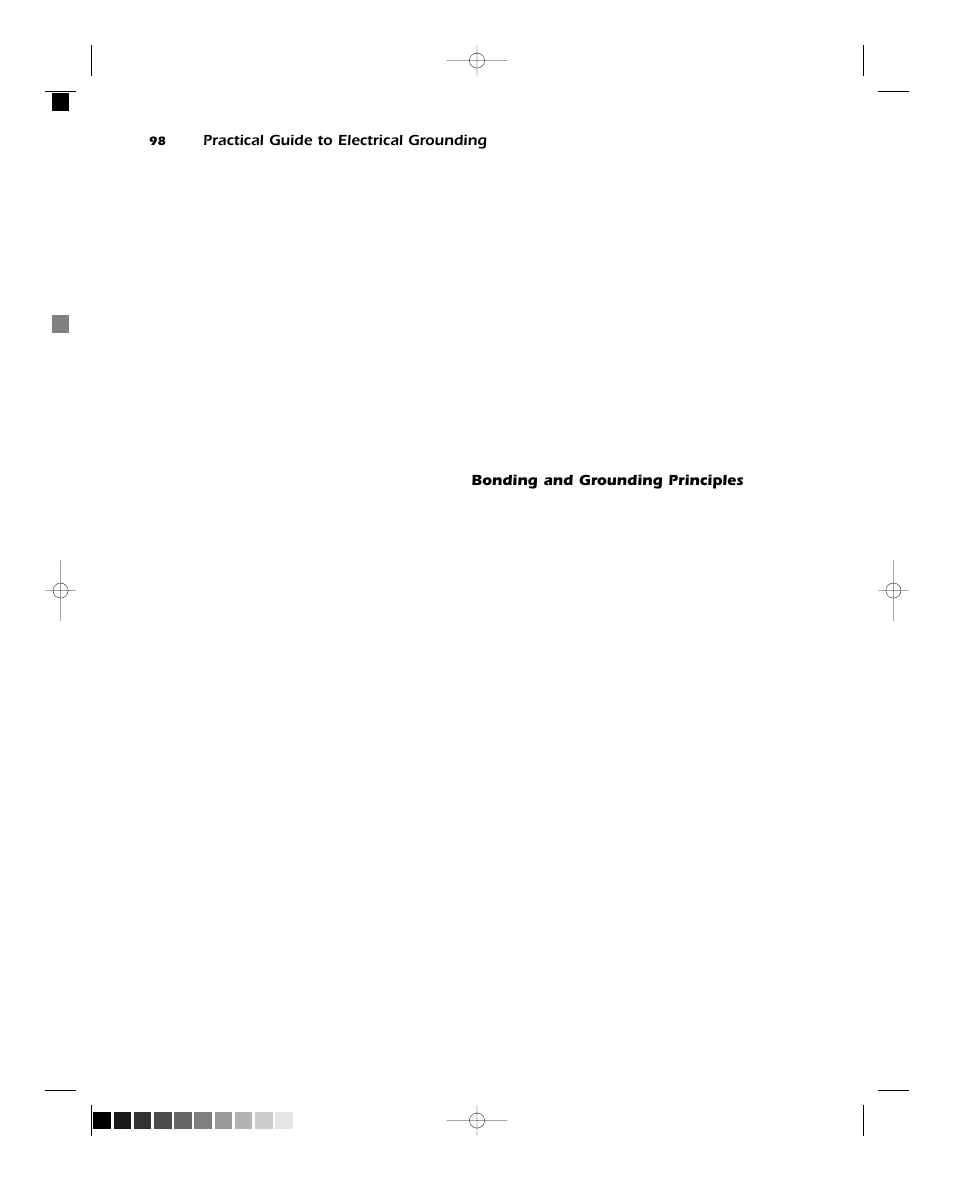 98 Practical Guide to Electrical Grounding

Bonding and Grounding Principles